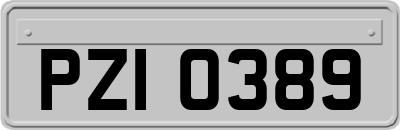 PZI 0389